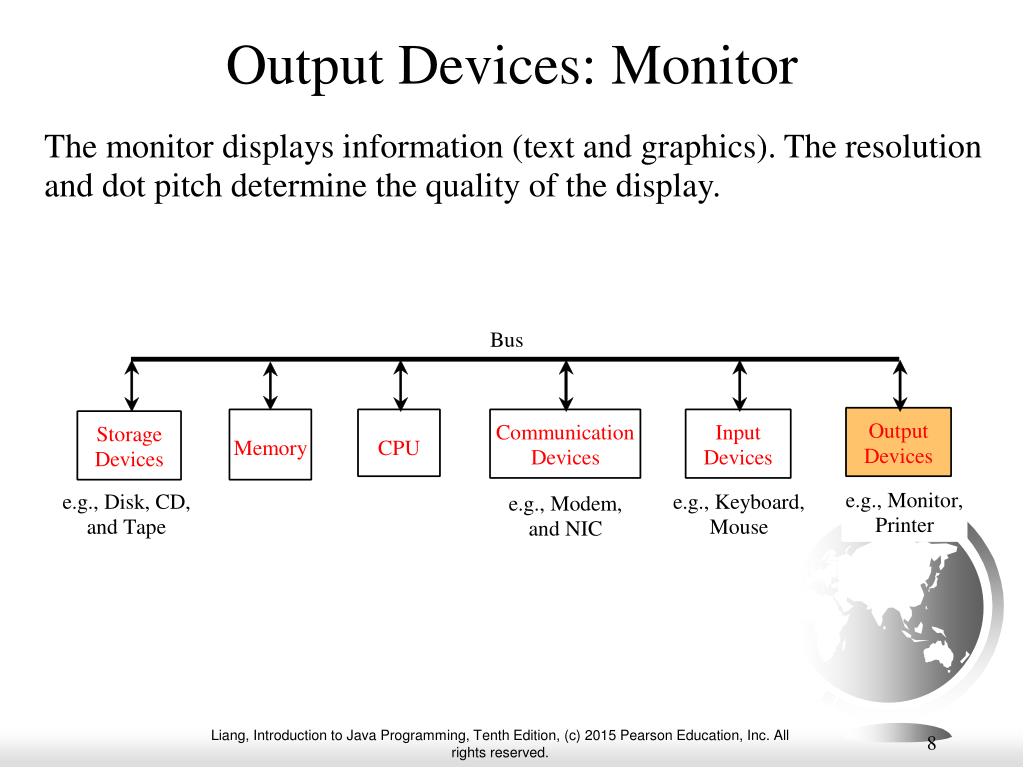 Output Devices: Monitor

The monitor displays information (text and graphics). The resolution and dot pitch determine the quality of the display.

Bus

Storage Devices

Memory

CPU

Communication Devices

Input Devices

Output Devices

e.g., Disk, CD, and Tape

e.g., Modem, and NIC

e.g., Keyboard, Mouse

e.g., Monitor, Printer

Liang, Introduction to Java Programming, Tenth Edition, (c) 2015 Pearson Education, Inc. All rights reserved.

8